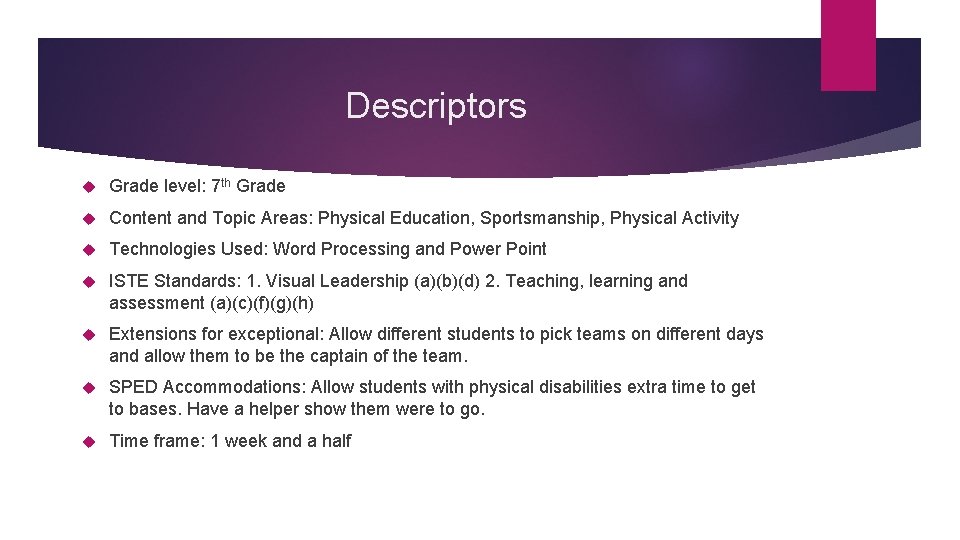 Descriptors

Grade level: 7th Grade

Content and Topic Areas: Physical Education, Sportsmanship, Physical Activity

Technologies Used: Word Processing and Power Point

ISTE Standards: 1. Visual Leadership (a)(b)(d) 2. Teaching, learning and assessment (a)(c)(f)(g)(h)

Extensions for exceptional: Allow different students to pick teams on different days and allow them to be the captain of the team.

SPED Accommodations: Allow students with physical disabilities extra time to get to bases. Have a helper show them were to go.

Time frame: 1 week and a half